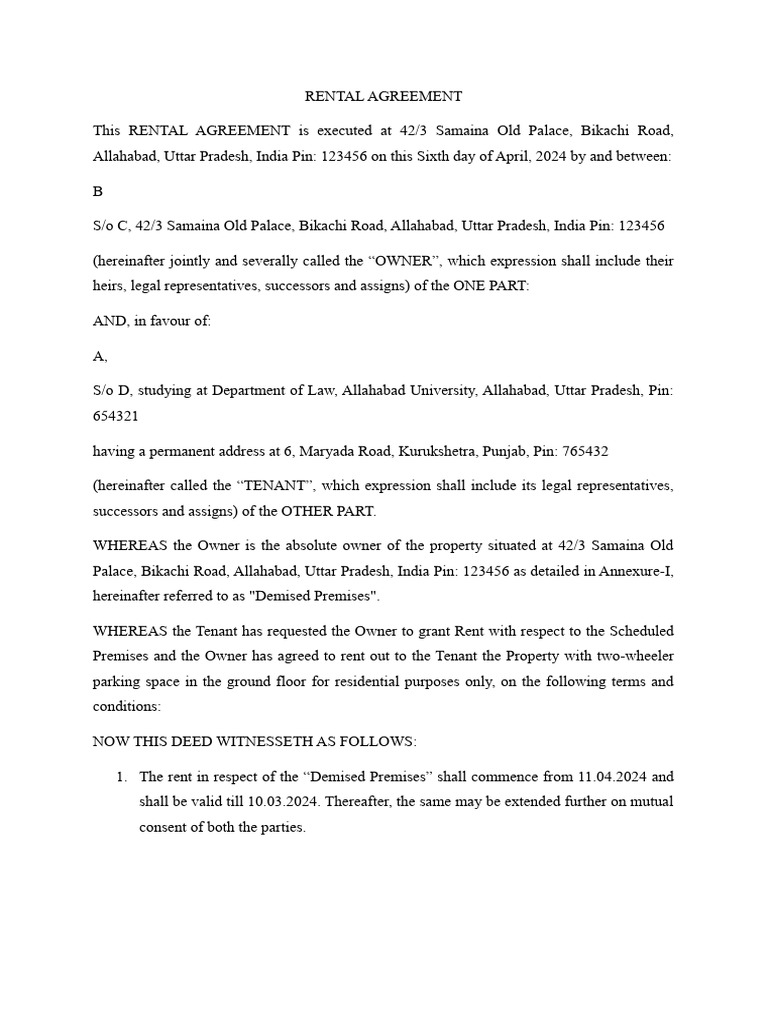 RENTAL AGREEMENT

This RENTAL AGREEMENT is executed at 42/3 Samaina Old Palace, Bikachi Road, Allahabad, Uttar Pradesh, India Pin: 123456 on this Sixth day of April, 2024 by and between:

B

S/o C, 42/3 Samaina Old Palace, Bikachi Road, Allahabad, Uttar Pradesh, India Pin: 123456

(hereinafter jointly and severally called the “OWNER”, which expression shall include their heirs, legal representatives, successors and assigns) of the ONE PART:

AND, in favour of:

A,

S/o D, studying at Department of Law, Allahabad University, Allahabad, Uttar Pradesh, Pin: 654321

having a permanent address at 6, Maryada Road, Kurukshetra, Punjab, Pin: 765432

(hereinafter called the “TENANT”, which expression shall include its legal representatives, successors and assigns) of the OTHER PART.

WHEREAS the Owner is the absolute owner of the property situated at 42/3 Samaina Old Palace, Bikachi Road, Allahabad, Uttar Pradesh, India Pin: 123456 as detailed in Annexure-I, hereinafter referred to as "Demised Premises".

WHEREAS the Tenant has requested the Owner to grant Rent with respect to the Scheduled Premises and the Owner has agreed to rent out to the Tenant the Property with two-wheeler parking space in the ground floor for residential purposes only, on the following terms and conditions:

NOW THIS DEED WITNESSETH AS FOLLOWS:

1. The rent in respect of the “Demised Premises” shall commence from 11.04.2024 and shall be valid till 10.03.2024. Thereafter, the same may be extended further on mutual consent of both the parties.